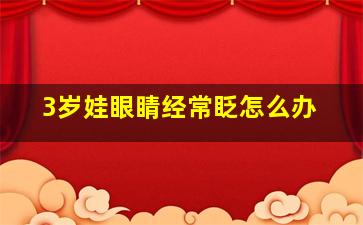 3岁娃眼睛经常眨怎么办